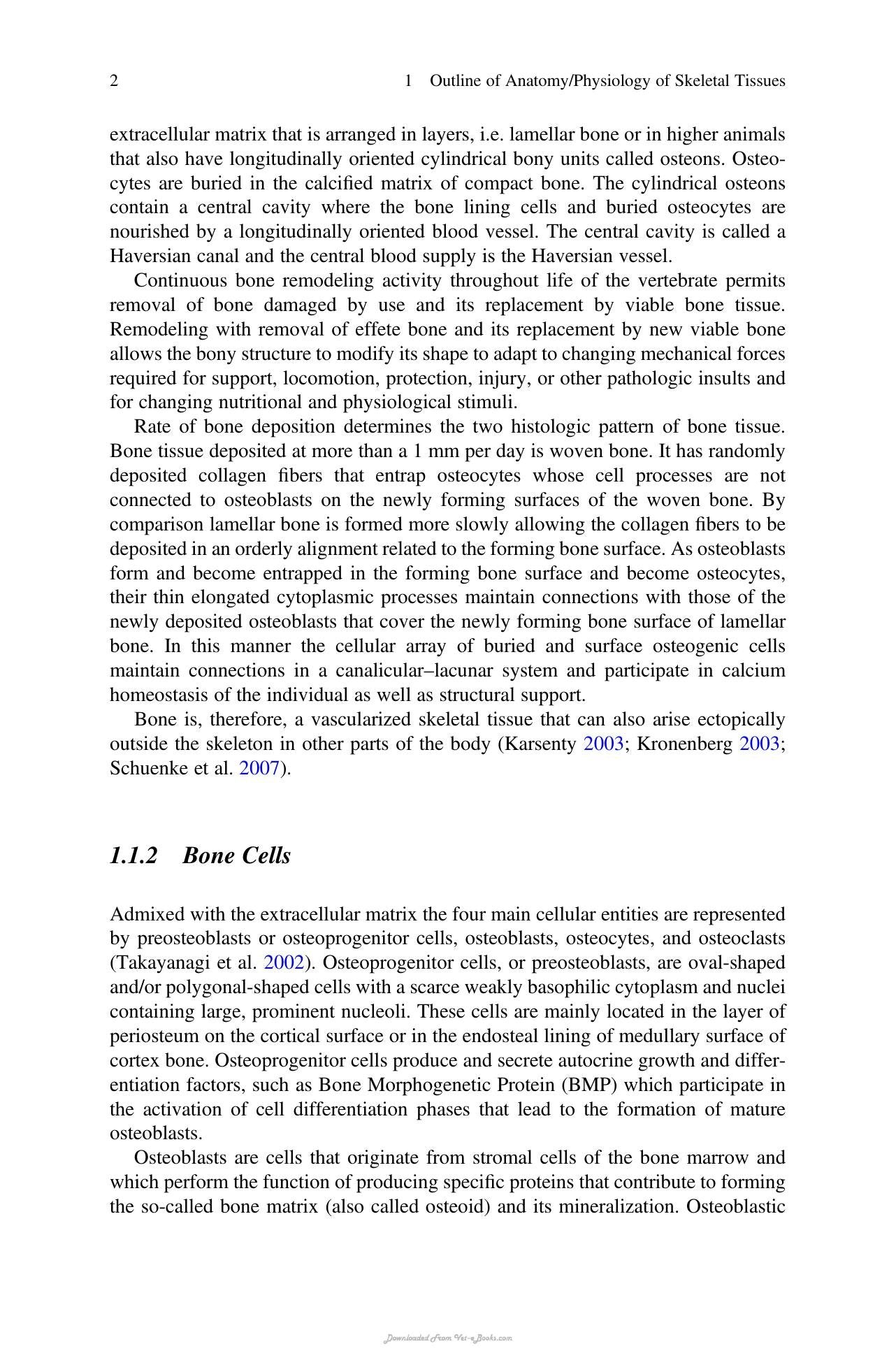 2 1 Outline of Anatomy/Physiology of Skeletal Tissues

extracellular matrix that is arranged in layers, i.e. lamellar bone or in higher animals that also have longitudinally oriented cylindrical bony units called osteons. Osteocytes are buried in the calcified matrix of compact bone. The cylindrical osteons contain a central cavity where the bone lining cells and buried osteocytes are nourished by a longitudinally oriented blood vessel. The central cavity is called a Haversian canal and the central blood supply is the Haversian vessel.

Continuous bone remodeling activity throughout life of the vertebrate permits removal of bone damaged by use and its replacement by viable bone tissue. Remodeling with removal of effete bone and its replacement by new viable bone allows the bony structure to modify its shape to adapt to changing mechanical forces required for support, locomotion, protection, injury, or other pathologic insults and for changing nutritional and physiological stimuli.

Rate of bone deposition determines the two histologic pattern of bone tissue. Bone tissue deposited at more than a 1 mm per day is woven bone. It has randomly deposited collagen fibers that entrap osteocytes whose cell processes are not connected to osteoblasts on the newly forming surfaces of the woven bone. By comparison lamellar bone is formed more slowly allowing the collagen fibers to be deposited in an orderly alignment related to the forming bone surface. As osteoblasts form and become entrapped in the forming bone surface and become osteocytes, their thin elongated cytoplasmic processes maintain connections with those of the newly deposited osteoblasts that cover the newly forming bone surface of lamellar bone. In this manner the cellular array of buried and surface osteogenic cells maintain connections in a canalicular–lacunar system and participate in calcium homeostasis of the individual as well as structural support.

Bone is, therefore, a vascularized skeletal tissue that can also arise ectopically outside the skeleton in other parts of the body (Karsenty 2003; Kronenberg 2003; Schuenke et al. 2007).

1.1.2 Bone Cells

Admixed with the extracellular matrix the four main cellular entities are represented by preosteoblasts or osteoprogenitor cells, osteoblasts, osteocytes, and osteoclasts (Takayanagi et al. 2002). Osteoprogenitor cells, or preosteoblasts, are oval-shaped and/or polygonal-shaped cells with a scarce weakly basophilic cytoplasm and nuclei containing large, prominent nucleoli. These cells are mainly located in the layer of periosteum on the cortical surface or in the endosteal lining of medullary surface of cortex bone. Osteoprogenitor cells produce and secrete autocrine growth and differentiation factors, such as Bone Morphogenetic Protein (BMP) which participate in the activation of cell differentiation phases that lead to the formation of mature osteoblasts.

Osteoblasts are cells that originate from stromal cells of the bone marrow and which perform the function of producing specific proteins that contribute to forming the so-called bone matrix (also called osteoid) and its mineralization. Osteoblastic

Downloaded From Vet-eBooks.com